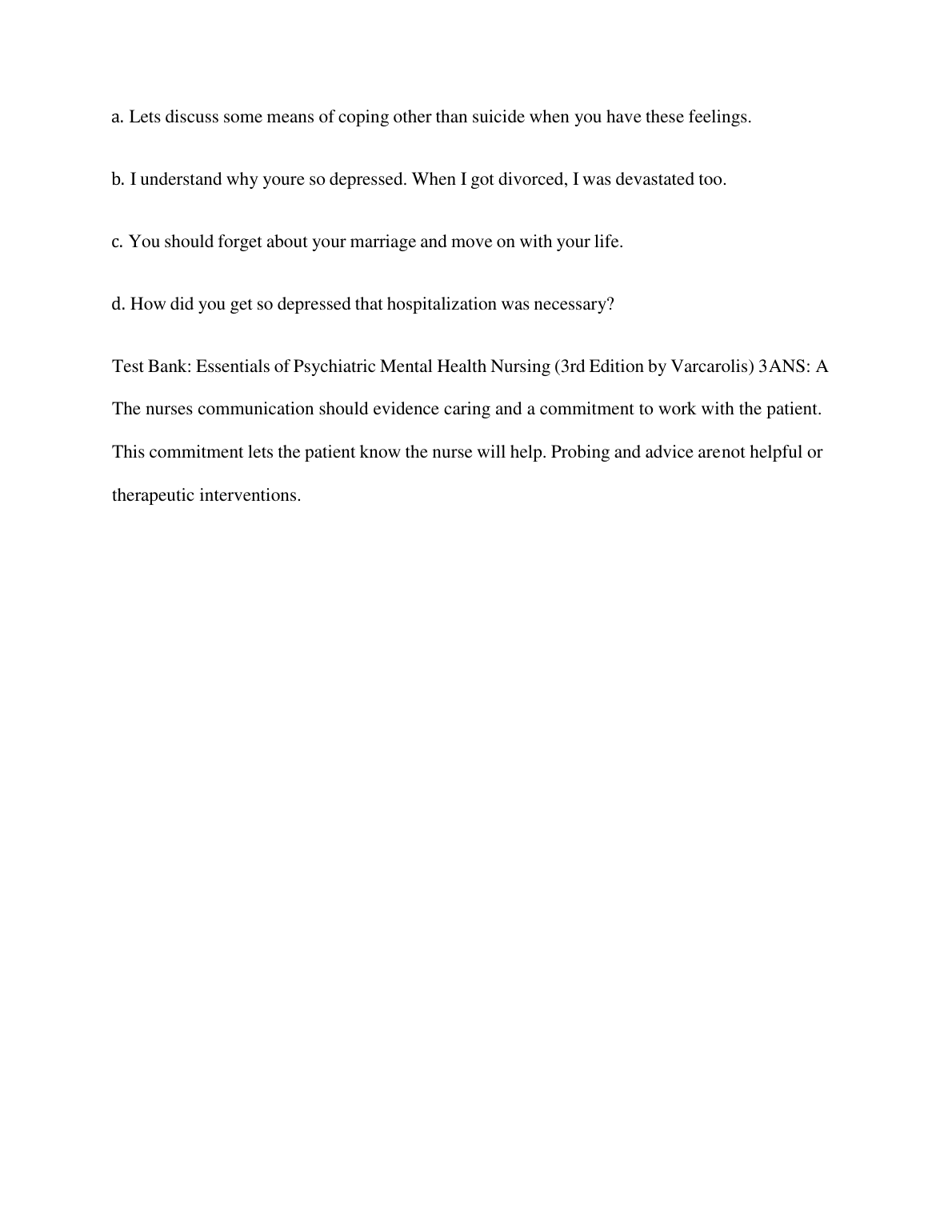 a. Lets discuss some means of coping other than suicide when you have these feelings.

b. I understand why youre so depressed. When I got divorced, I was devastated too.

c. You should forget about your marriage and move on with your life.

d. How did you get so depressed that hospitalization was necessary?

Test Bank: Essentials of Psychiatric Mental Health Nursing (3rd Edition by Varcarolis) 3ANS: A

The nurses communication should evidence caring and a commitment to work with the patient. This commitment lets the patient know the nurse will help. Probing and advice arenot helpful or therapeutic interventions.